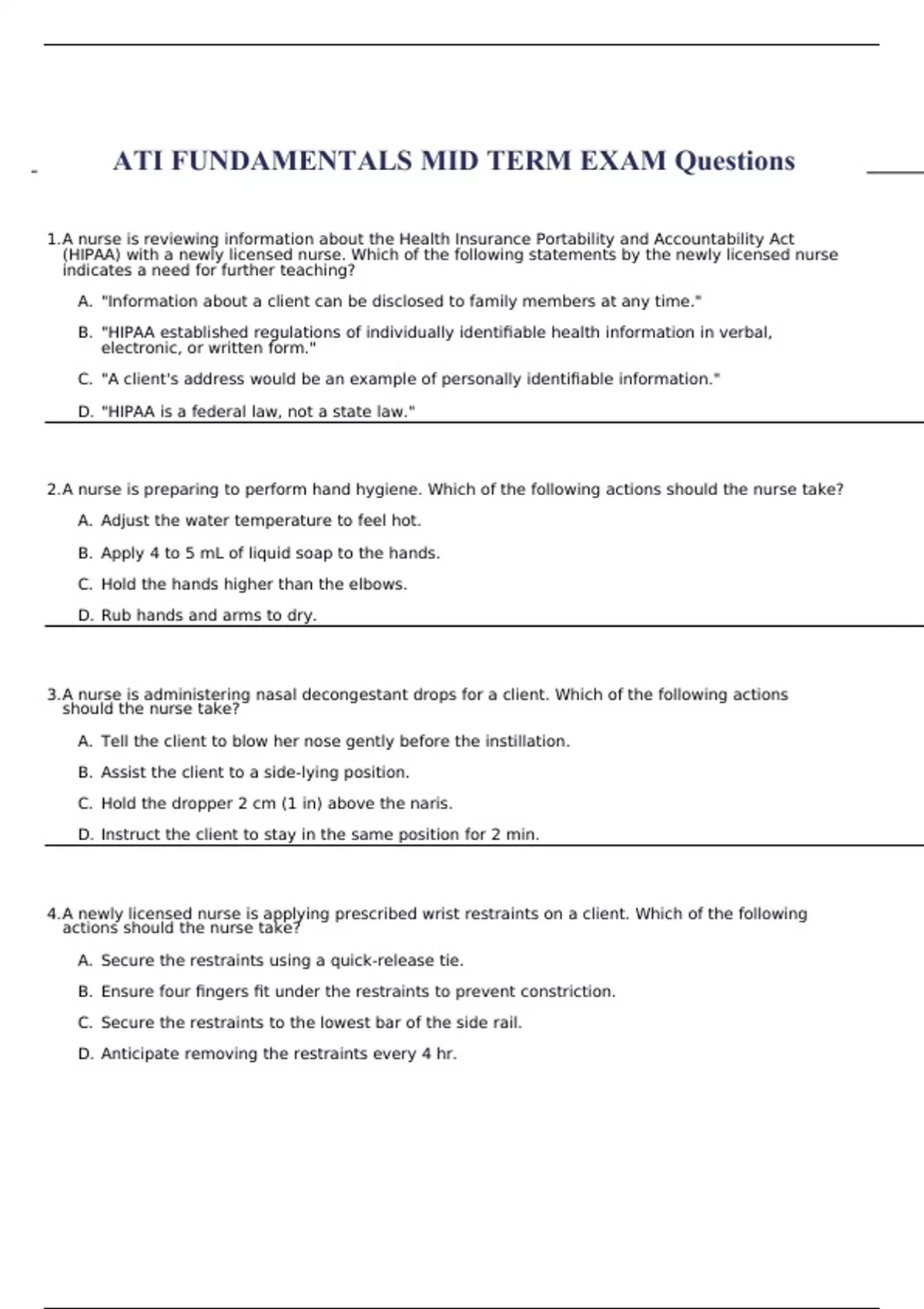 ATI FUNDAMENTALS MID TERM EXAM Questions

1.A nurse is reviewing information about the Health Insurance Portability and Accountability Act (HIPAA) with a newly licensed nurse. Which of the following statements by the newly licensed nurse indicates a need for further teaching?

A. "Information about a client can be disclosed to family members at any time."

B. "HIPAA established regulations of individually identifiable health information in verbal, electronic, or written form."

C. "A client's address would be an example of personally identifiable information."

D. "HIPAA is a federal law, not a state law."

2.A nurse is preparing to perform hand hygiene. Which of the following actions should the nurse take?

A. Adjust the water temperature to feel hot.

B. Apply 4 to 5 mL of liquid soap to the hands.

C. Hold the hands higher than the elbows.

D. Rub hands and arms to dry.

3.A nurse is administering nasal decongestant drops for a client. Which of the following actions should the nurse take?

A. Tell the client to blow her nose gently before the instillation.

B. Assist the client to a side-lying position.

C. Hold the dropper 2 cm (1 in) above the naris.

D. Instruct the client to stay in the same position for 2 min.

4.A newly licensed nurse is applying prescribed wrist restraints on a client. Which of the following actions should the nurse take?

A. Secure the restraints using a quick-release tie.

B. Ensure four fingers fit under the restraints to prevent constriction.

C. Secure the restraints to the lowest bar of the side rail.

D. Anticipate removing the restraints every 4 hr.